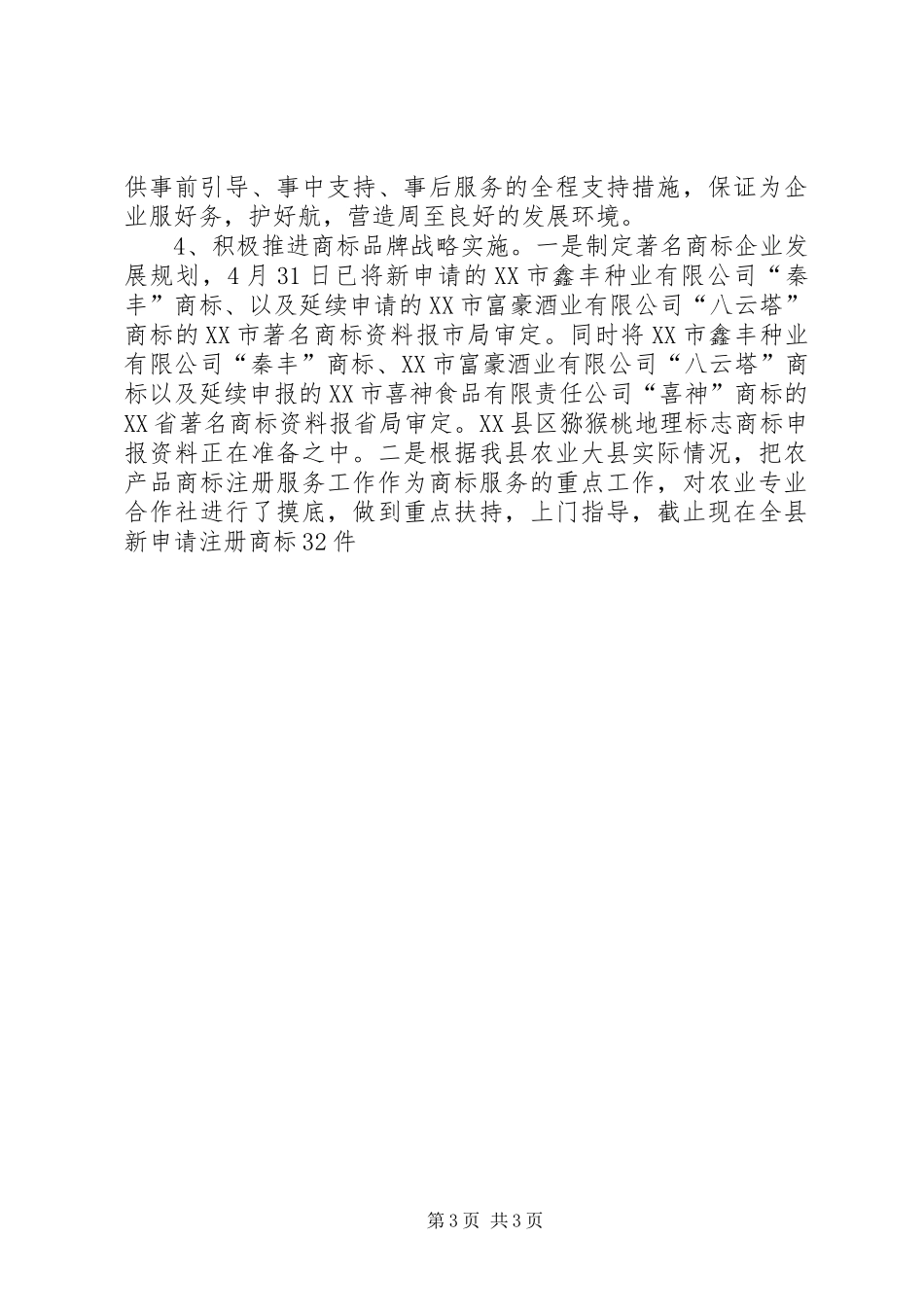 供事前引导、事中支持、事后服务的全程支持措施，保证为企业服好务，护好航，营造周至良好的发展环境。

4、积极推进商标品牌战略实施。一是制定著名商标企业发展规划，4月31日已将新申请的XX市鑫丰种业有限公司“秦丰”商标、以及延续申请的XX市富豪酒业有限公司“八云塔”商标的XX市著名商标资料报市局审定。同时将XX市鑫丰种业有限公司“秦丰”商标、XX市富豪酒业有限公司“八云塔”商标以及延续申报的XX市喜神食品有限责任公司“喜神”商标的XX省著名商标资料报省局审定。XX县区猕猴桃地理标志商标申报资料正在准备之中。二是根据我县农业大县实际情况，把农产品商标注册服务工作作为商标服务的重点工作，对农业专业合作社进行了摸底，做到重点扶持，上门指导，截止现在全县新申请注册商标32件

第3页 共3页